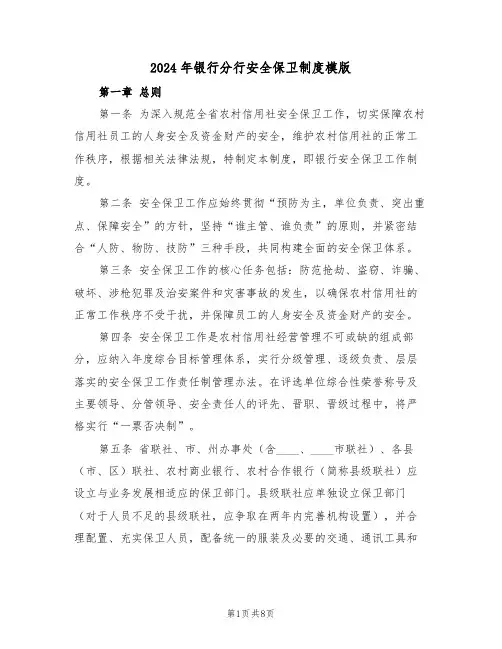 2024年银行分行安全保卫制度模版

第一章 总则

第一条 为深入规范全省农村信用社安全保卫工作，切实保障农村信用社员工的人身安全及资金财产的安全，维护农村信用社的正常工作秩序，根据相关法律法规，特制定本制度，即银行安全保卫工作制度。

第二条 安全保卫工作应始终贯彻“预防为主，单位负责、突出重点、保障安全”的方针，坚持“谁主管、谁负责”的原则，并紧密结合“人防、物防、技防”三种手段，共同构建全面的安全保卫体系。

第三条 安全保卫工作的核心任务包括：防范抢劫、盗窃、诈骗、破坏、涉枪犯罪及治安案件和灾害事故的发生，以确保农村信用社的正常工作秩序不受干扰，并保障员工的人身安全及资金财产的安全。

第四条 安全保卫工作是农村信用社经营管理不可或缺的组成部分，应纳入年度综合目标管理体系，实行分级管理、逐级负责、层层落实的安全保卫工作责任制管理办法。在评选单位综合性荣誉称号及主要领导、分管领导、安全责任人的评先、晋职、晋级过程中，将严格实行“一票否决制”。

第五条 省联社、市、州办事处（含____、____市联社）、各县（市、区）联社、农村商业银行、农村合作银行（简称县级联社）应设立与业务发展相适应的保卫部门。县级联社应单独设立保卫部门（对于人员不足的县级联社，应争取在两年内完善机构设置），并合理配置、充实保卫人员，配备统一的服装及必要的交通、通讯工具和

第1页 共8页